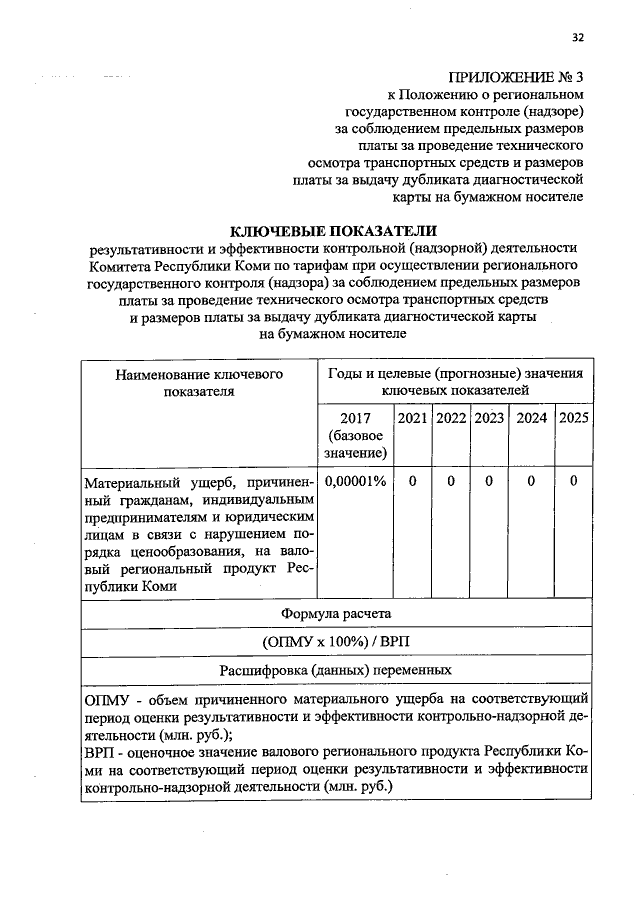 32

ПРИЛОЖЕНИЕ № 3
к Положению о региональном государственном контроле (надзоре) за соблюдением предельных размеров платы за проведение технического осмотра транспортных средств и размеров платы за выдачу дубликата диагностической карты на бумажном носителе

КЛЮЧЕВЫЕ ПОКАЗАТЕЛИ
результативности и эффективности контрольной (надзорной) деятельности Комитета Республики Коми по тарифам при осуществлении регионального государственного контроля (надзора) за соблюдением предельных размеров платы за проведение технического осмотра транспортных средств и размеров платы за выдачу дубликата диагностической карты на бумажном носителе

| Наименование ключевого показателя | Годы и целевые (прогнозные) значения ключевых показателей | | | | | |
|---|---|---|---|---|---|---|
| | 2017 (базовое значение) | 2021 | 2022 | 2023 | 2024 | 2025 |
| Материальный ущерб, причиненный гражданам, индивидуальным предпринимателям и юридическим лицам в связи с нарушением порядка ценообразования, на валовый региональный продукт Республики Коми | 0,00001% | 0 | 0 | 0 | 0 | 0 |
| Формула расчета | | | | | | |
| (ОПМУ х 100%) / ВРП | | | | | | |
| Расшифровка (данных) переменных | | | | | | |
| ОПМУ - объем причиненного материального ущерба на соответствующий период оценки результативности и эффективности контрольно-надзорной деятельности (млн. руб.); ВРП - оценочное значение валового регионального продукта Республики Коми на соответствующий период оценки результативности и эффективности контрольно-надзорной деятельности (млн. руб.) | | | | | | |